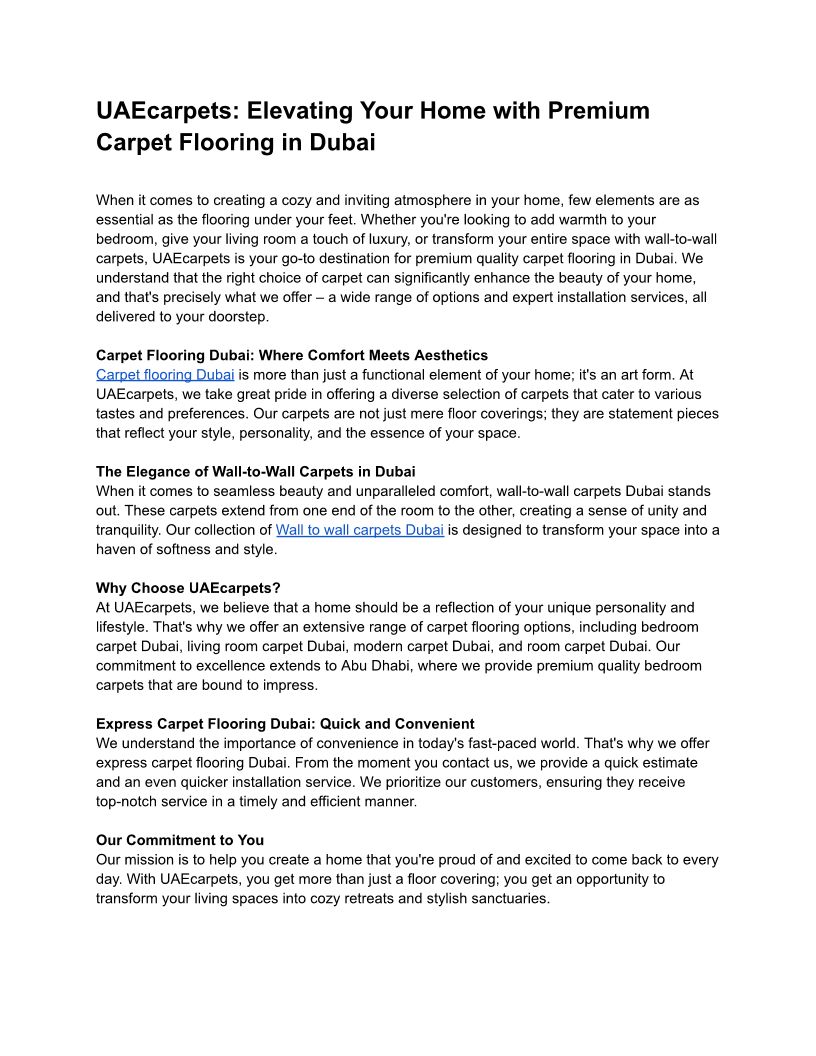 UAEcarpets: Elevating Your Home with Premium Carpet Flooring in Dubai

When it comes to creating a cozy and inviting atmosphere in your home, few elements are as essential as the flooring under your feet. Whether you're looking to add warmth to your bedroom, give your living room a touch of luxury, or transform your entire space with wall-to-wall carpets, UAEcarpets is your go-to destination for premium quality carpet flooring in Dubai. We understand that the right choice of carpet can significantly enhance the beauty of your home, and that's precisely what we offer – a wide range of options and expert installation services, all delivered to your doorstep.

Carpet Flooring Dubai: Where Comfort Meets Aesthetics
Carpet flooring Dubai is more than just a functional element of your home; it's an art form. At UAEcarpets, we take great pride in offering a diverse selection of carpets that cater to various tastes and preferences. Our carpets are not just mere floor coverings; they are statement pieces that reflect your style, personality, and the essence of your space.

The Elegance of Wall-to-Wall Carpets in Dubai
When it comes to seamless beauty and unparalleled comfort, wall-to-wall carpets Dubai stands out. These carpets extend from one end of the room to the other, creating a sense of unity and tranquility. Our collection of Wall to wall carpets Dubai is designed to transform your space into a haven of softness and style.

Why Choose UAEcarpets?
At UAEcarpets, we believe that a home should be a reflection of your unique personality and lifestyle. That's why we offer an extensive range of carpet flooring options, including bedroom carpet Dubai, living room carpet Dubai, modern carpet Dubai, and room carpet Dubai. Our commitment to excellence extends to Abu Dhabi, where we provide premium quality bedroom carpets that are bound to impress.

Express Carpet Flooring Dubai: Quick and Convenient
We understand the importance of convenience in today's fast-paced world. That's why we offer express carpet flooring Dubai. From the moment you contact us, we provide a quick estimate and an even quicker installation service. We prioritize our customers, ensuring they receive top-notch service in a timely and efficient manner.

Our Commitment to You
Our mission is to help you create a home that you're proud of and excited to come back to every day. With UAEcarpets, you get more than just a floor covering; you get an opportunity to transform your living spaces into cozy retreats and stylish sanctuaries.